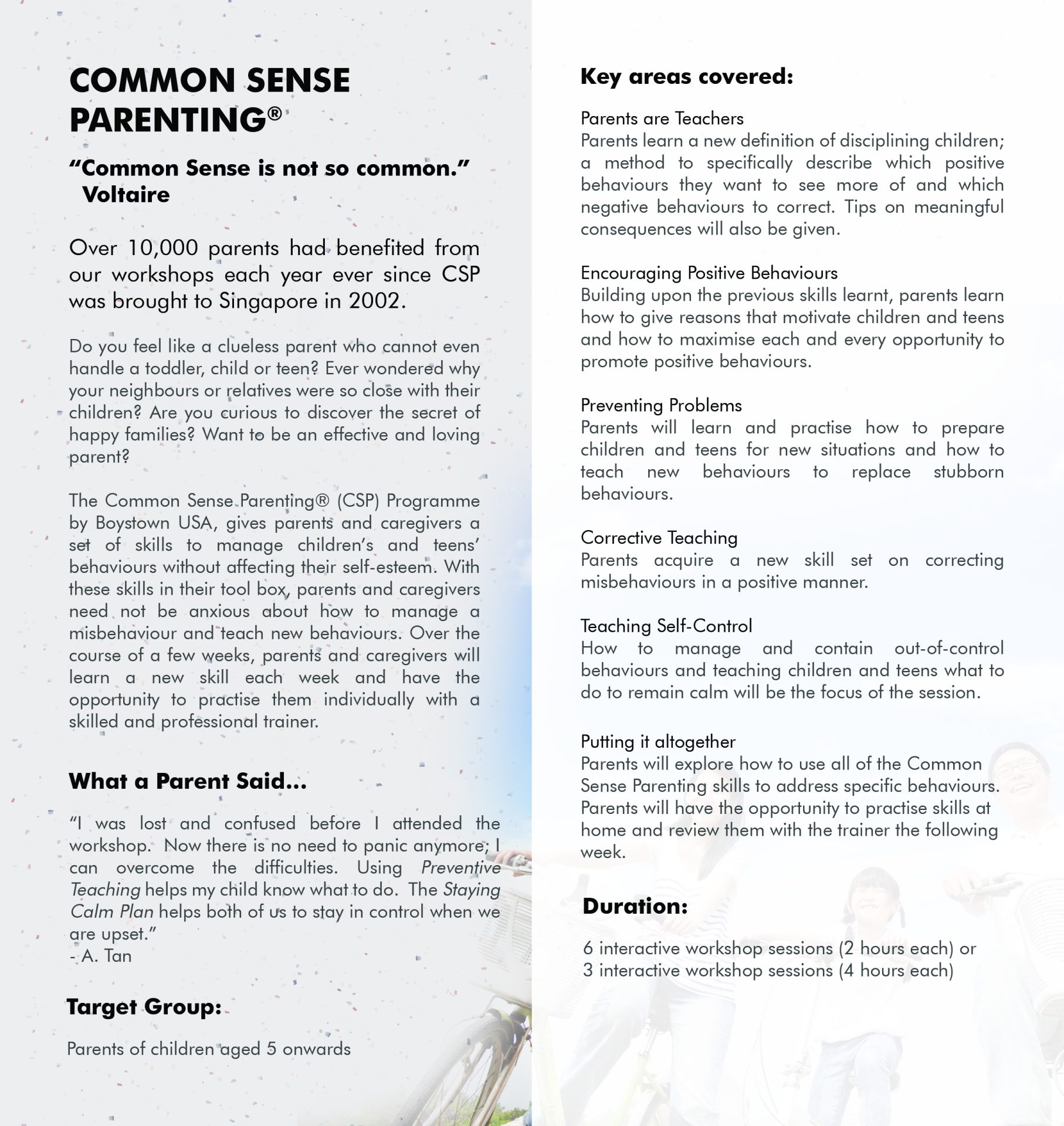 COMMON SENSE PARENTING®

“Common Sense is not so common.”
Voltaire

Over 10,000 parents had benefited from our workshops each year ever since CSP was brought to Singapore in 2002.

Do you feel like a clueless parent who cannot even handle a toddler, child or teen? Ever wondered why your neighbours or relatives were so close with their children? Are you curious to discover the secret of happy families? Want to be an effective and loving parent?

The Common Sense Parenting® (CSP) Programme by Boystown USA, gives parents and caregivers a set of skills to manage children’s and teens’ behaviours without affecting their self-esteem. With these skills in their tool box, parents and caregivers need not be anxious about how to manage a misbehaviour and teach new behaviours. Over the course of a few weeks, parents and caregivers will learn a new skill each week and have the opportunity to practise them individually with a skilled and professional trainer.

What a Parent Said...

“I was lost and confused before I attended the workshop. Now there is no need to panic anymore; I can overcome the difficulties. Using Preventive Teaching helps my child know what to do. The Staying Calm Plan helps both of us to stay in control when we are upset.”
- A. Tan

Target Group:

Parents of children aged 5 onwards

Key areas covered:

Parents are Teachers
Parents learn a new definition of disciplining children; a method to specifically describe which positive behaviours they want to see more of and which negative behaviours to correct. Tips on meaningful consequences will also be given.

Encouraging Positive Behaviours
Building upon the previous skills learnt, parents learn how to give reasons that motivate children and teens and how to maximise each and every opportunity to promote positive behaviours.

Preventing Problems
Parents will learn and practise how to prepare children and teens for new situations and how to teach new behaviours to replace stubborn behaviours.

Corrective Teaching
Parents acquire a new skill set on correcting misbehaviours in a positive manner.

Teaching Self-Control
How to manage and contain out-of-control behaviours and teaching children and teens what to do to remain calm will be the focus of the session.

Putting it altogether
Parents will explore how to use all of the Common Sense Parenting skills to address specific behaviours. Parents will have the opportunity to practise skills at home and review them with the trainer the following week.

Duration:

6 interactive workshop sessions (2 hours each) or
3 interactive workshop sessions (4 hours each)